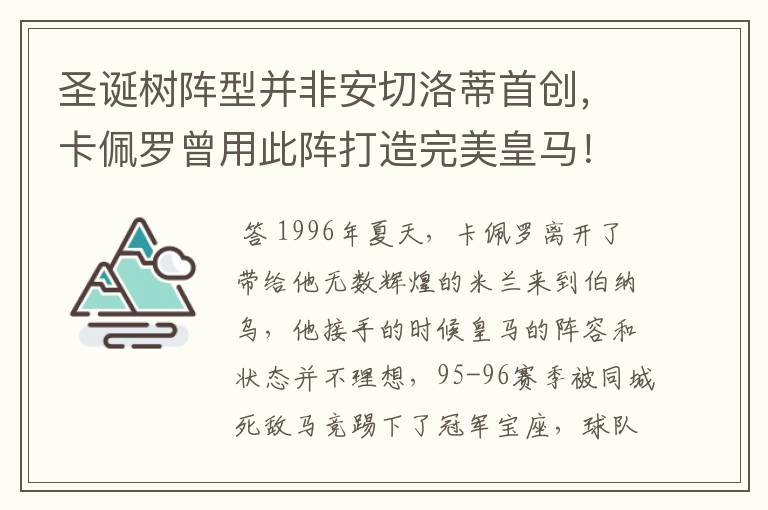 圣诞树阵型并非安切洛蒂首创，卡佩罗曾用此阵打造完美皇马！

答 1996年夏天，卡佩罗离开了带给他无数辉煌的米兰来到伯纳乌，他接手的时候皇马的阵容和状态并不理想，95-96赛季被同城死敌马竞踢下了冠军宝座，球队